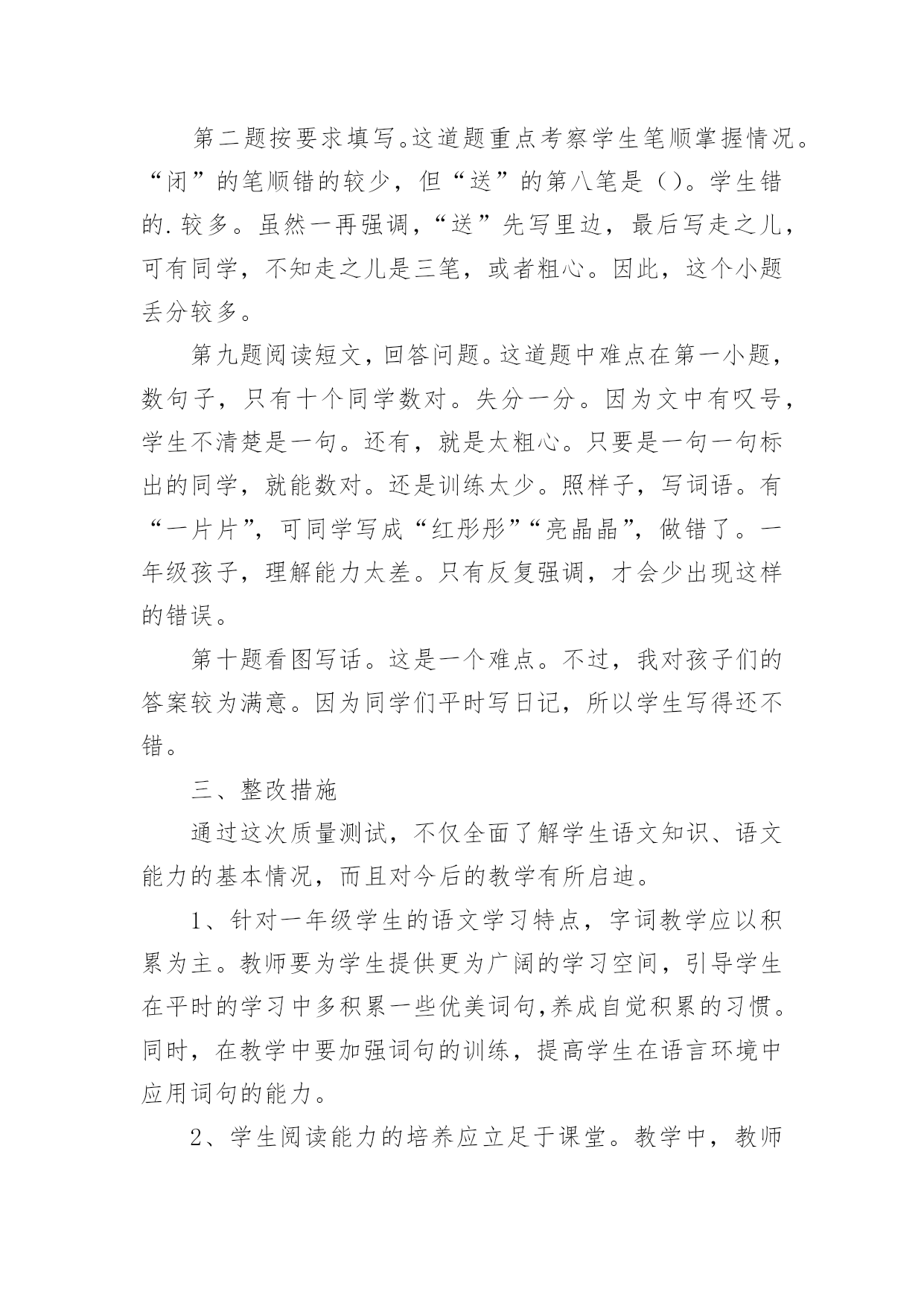 第二题按要求填写。这道题重点考察学生笔顺掌握情况。“闭”的笔顺错的较少，但“送”的第八笔是（）。学生错的.较多。虽然一再强调，“送”先写里边，最后写走之儿，可有同学，不知走之儿是三笔，或者粗心。因此，这个小题丢分较多。

第九题阅读短文，回答问题。这道题中难点在第一小题，数句子，只有十个同学数对。失分一分。因为文中有叹号，学生不清楚是一句。还有，就是太粗心。只要是一句一句标出的同学，就能数对。还是训练太少。照样子，写词语。有“一片片”，可同学写成“红彤彤”“亮晶晶”，做错了。一年级孩子，理解能力太差。只有反复强调，才会少出现这样的错误。

第十题看图写话。这是一个难点。不过，我对孩子们的答案较为满意。因为同学们平时写日记，所以学生写得还不错。

三、整改措施

通过这次质量测试，不仅全面了解学生语文知识、语文能力的基本情况，而且对今后的教学有所启迪。

1、针对一年级学生的语文学习特点，字词教学应以积累为主。教师要为学生提供更为广阔的学习空间，引导学生在平时的学习中多积累一些优美词句,养成自觉积累的习惯。同时，在教学中要加强词句的训练，提高学生在语言环境中应用词句的能力。

2、学生阅读能力的培养应立足于课堂。教学中，教师